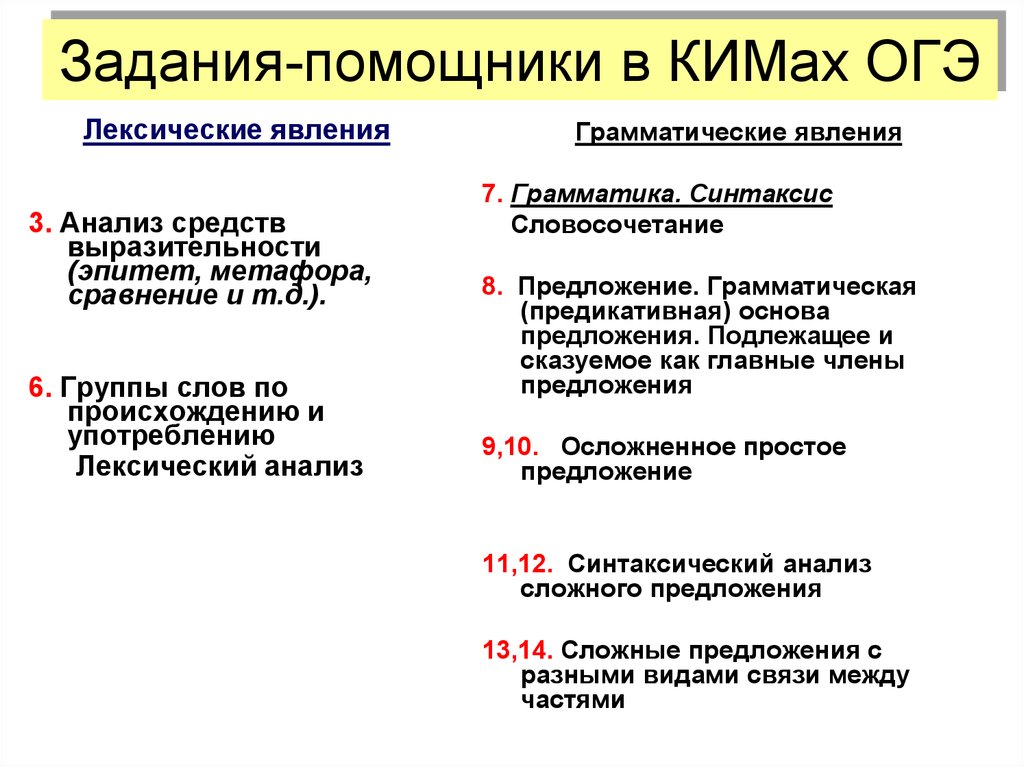 Задания-помощники в КИМах ОГЭ

Лексические явления

3. Анализ средств выразительности (эпитет, метафора, сравнение и т.д.).

6. Группы слов по происхождению и употреблению
Лексический анализ

Грамматические явления

7. Грамматика. Синтаксис
Словосочетание

8. Предложение. Грамматическая (предикативная) основа предложения. Подлежащее и сказуемое как главные члены предложения

9,10. Осложненное простое предложение

11,12. Синтаксический анализ сложного предложения

13,14. Сложные предложения с разными видами связи между частями